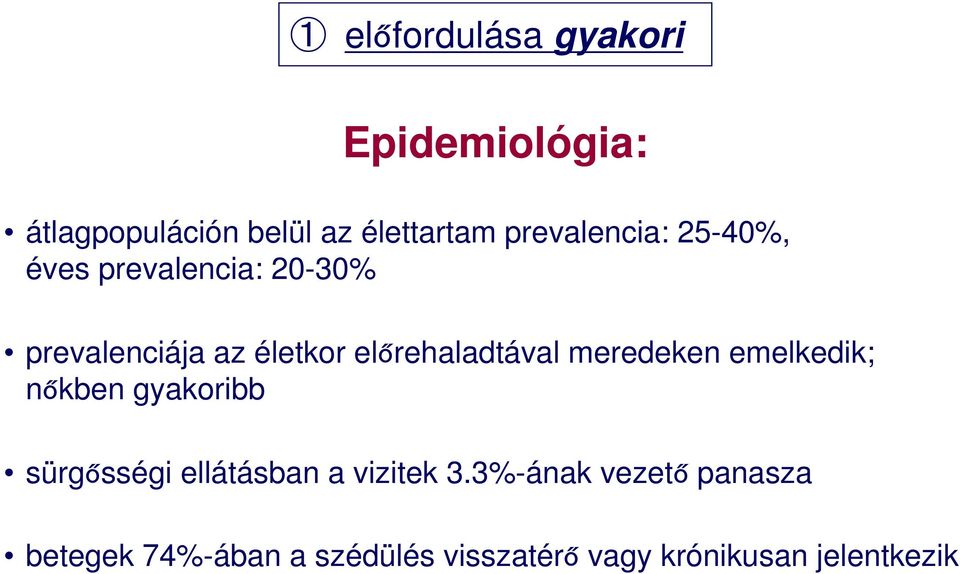 ① előfordulása gyakori

Epidemiológia:

• átlagpopuláción belül az élettartam prevalencia: 25-40%, éves prevalencia: 20-30%

• prevalenciája az életkor előrehaladtával meredeken emelkedik; nőkben gyakoribb

• sürgősségi ellátásban a vizitek 3.3%-ának vezető panasza

• betegek 74%-ában a szédülés visszatérő vagy krónikusan jelentkezik